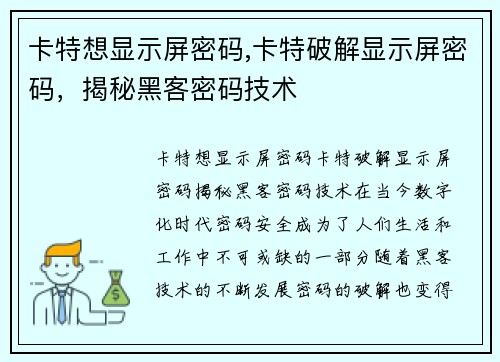 卡特想显示屏密码,卡特破解显示屏密码，揭秘黑客密码技术

卡特想显示屏密码卡特破解显示屏密码揭秘黑客密码技术在当今数字化时代密码安全成为了人们生活和工作中不可或缺的一部分随着黑客技术的不断发展密码的破解也变得

$